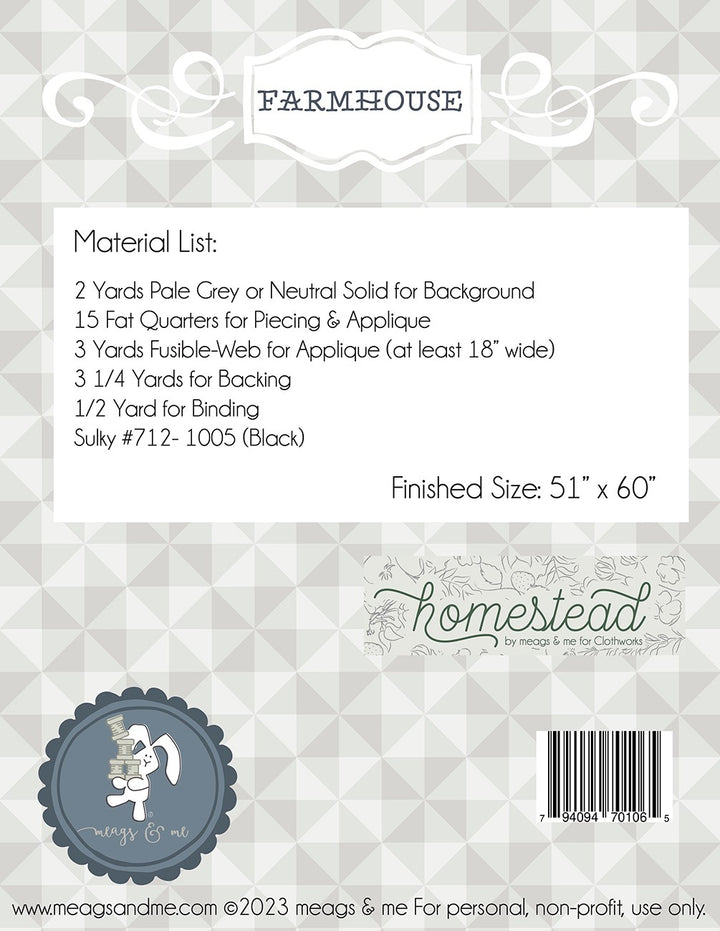 FARMHOUSE

Material List:

2 Yards Pale Grey or Neutral Solid for Background
15 Fat Quarters for Piecing & Applique
3 Yards Fusible-Web for Applique (at least 18" wide)
3 1/4 Yards for Backing
1/2 Yard for Binding
Sulky #712- 1005 (Black)

Finished Size: 51" x 60"

homestead
by meags & me for Clothworks

meags & me

7 94094 70106 5

www.meagsandme.com ©2023 meags & me For personal, non-profit, use only.